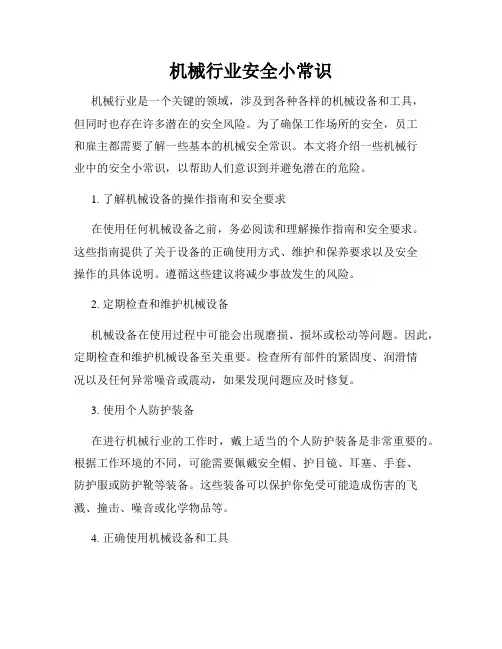 机械行业安全小常识

机械行业是一个关键的领域，涉及到各种各样的机械设备和工具，但同时也存在许多潜在的安全风险。为了确保工作场所的安全，员工和雇主都需要了解一些基本的机械安全常识。本文将介绍一些机械行业中的安全小常识，以帮助人们意识到并避免潜在的危险。

1. 了解机械设备的操作指南和安全要求

在使用任何机械设备之前，务必阅读和理解操作指南和安全要求。这些指南提供了关于设备的正确使用方式、维护和保养要求以及安全操作的具体说明。遵循这些建议将减少事故发生的风险。

2. 定期检查和维护机械设备

机械设备在使用过程中可能会出现磨损、损坏或松动等问题。因此，定期检查和维护机械设备至关重要。检查所有部件的紧固度、润滑情况以及任何异常噪音或震动，如果发现问题应及时修复。

3. 使用个人防护装备

在进行机械行业的工作时，戴上适当的个人防护装备是非常重要的。根据工作环境的不同，可能需要佩戴安全帽、护目镜、耳塞、手套、防护服或防护靴等装备。这些装备可以保护你免受可能造成伤害的飞溅、撞击、噪音或化学物品等。

4. 正确使用机械设备和工具